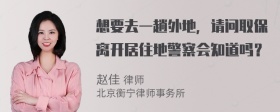 想要去一趟外地，请问取保离开居住地警察会知道吗？

赵佳 律师
北京衡宁律师事务所